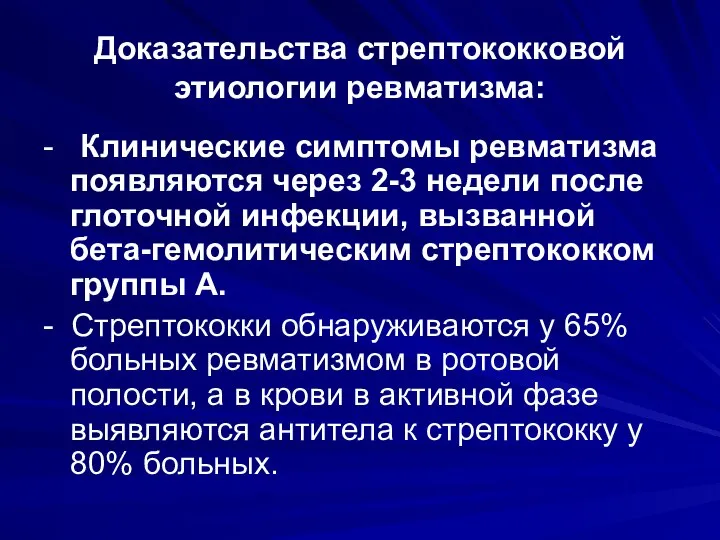 Доказательства стрептококковой этиологии ревматизма:

- Клинические симптомы ревматизма появляются через 2-3 недели после глоточной инфекции, вызванной бета-гемолитическим стрептококком группы А.

- Стрептококки обнаруживаются у 65% больных ревматизмом в ротовой полости, а в крови в активной фазе выявляются антитела к стрептококку у 80% больных.